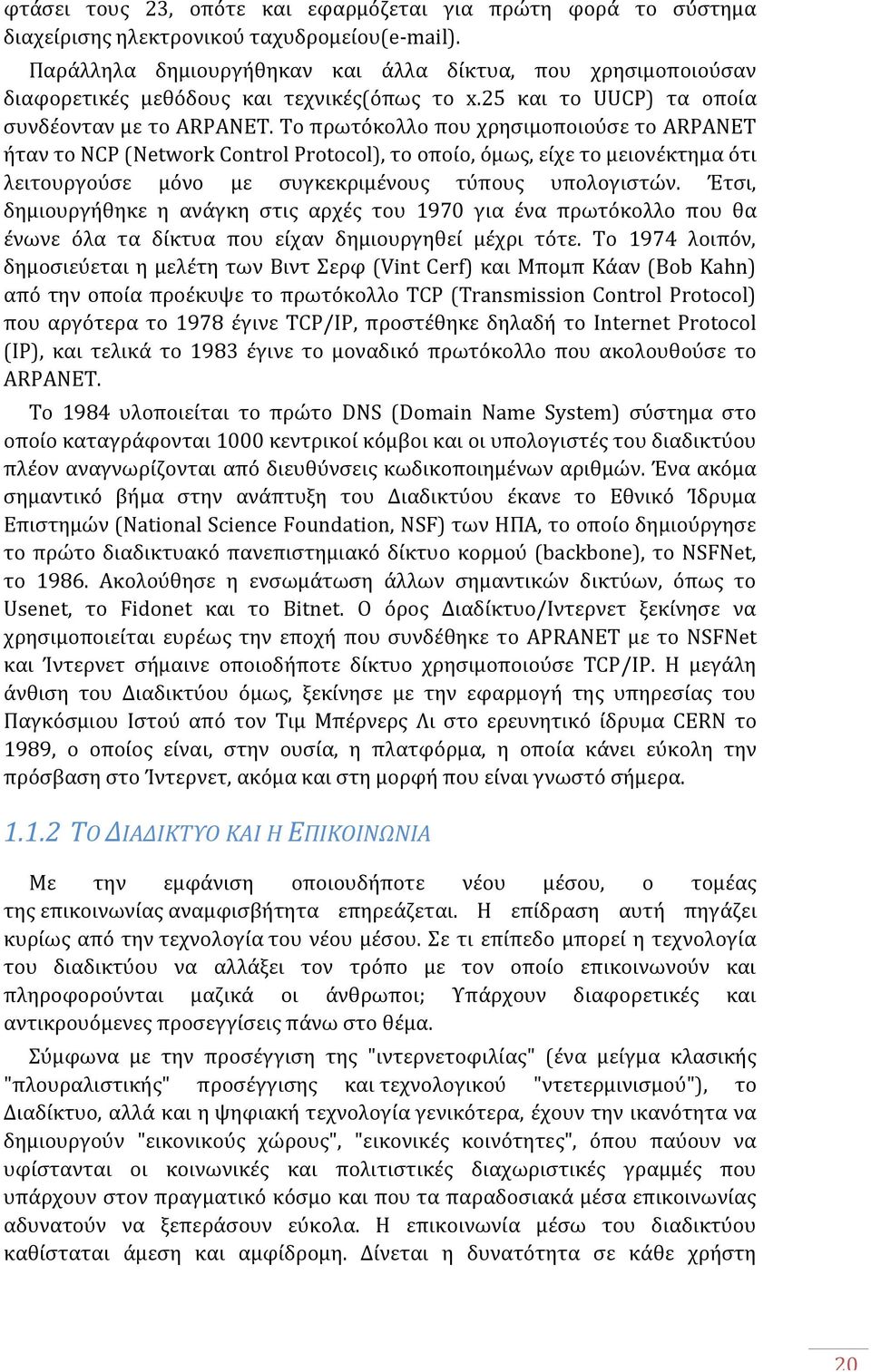 φτάσει τους 23, οπότε και εφαρμόζεται για πρώτη φορά το σύστημα διαχείρισης ηλεκτρονικού ταχυδρομείου(e-mail).

Παράλληλα δημιουργήθηκαν και άλλα δίκτυα, που χρησιμοποιούσαν διαφορετικές μεθόδους και τεχνικές(όπως το x.25 και το UUCP) τα οποία συνδέονταν με το ARPANET. Το πρωτόκολλο που χρησιμοποιούσε το ARPANET ήταν το NCP (Network Control Protocol), το οποίο, όμως, είχε το μειονέκτημα ότι λειτουργούσε μόνο με συγκεκριμένους τύπους υπολογιστών. Έτσι, δημιουργήθηκε η ανάγκη στις αρχές του 1970 για ένα πρωτόκολλο που θα ένωνε όλα τα δίκτυα που είχαν δημιουργηθεί μέχρι τότε. Το 1974 λοιπόν, δημοσιεύεται η μελέτη των Βιντ Σερφ (Vint Cerf) και Μπομπ Κάαν (Bob Kahn) από την οποία προέκυψε το πρωτόκολλο TCP (Transmission Control Protocol) που αργότερα το 1978 έγινε TCP/IP, προστέθηκε δηλαδή το Internet Protocol (IP), και τελικά το 1983 έγινε το μοναδικό πρωτόκολλο που ακολουθούσε το ARPANET.

Το 1984 υλοποιείται το πρώτο DNS (Domain Name System) σύστημα στο οποίο καταγράφονται 1000 κεντρικοί κόμβοι και οι υπολογιστές του διαδικτύου πλέον αναγνωρίζονται από διευθύνσεις κωδικοποιημένων αριθμών. Ένα ακόμα σημαντικό βήμα στην ανάπτυξη του Διαδικτύου έκανε το Εθνικό Ίδρυμα Επιστημών (National Science Foundation, NSF) των ΗΠΑ, το οποίο δημιούργησε το πρώτο διαδικτυακό πανεπιστημιακό δίκτυο κορμού (backbone), το NSFNet, το 1986. Ακολούθησε η ενσωμάτωση άλλων σημαντικών δικτύων, όπως το Usenet, το Fidonet και το Bitnet. Ο όρος Διαδίκτυο/Ιντερνετ ξεκίνησε να χρησιμοποιείται ευρέως την εποχή που συνδέθηκε το APRANET με το NSFNet και Ίντερνετ σήμαινε οποιοδήποτε δίκτυο χρησιμοποιούσε TCP/IP. Η μεγάλη άνθιση του Διαδικτύου όμως, ξεκίνησε με την εφαρμογή της υπηρεσίας του Παγκόσμιου Ιστού από τον Τιμ Μπέρνερς Λι στο ερευνητικό ίδρυμα CERN το 1989, ο οποίος είναι, στην ουσία, η πλατφόρμα, η οποία κάνει εύκολη την πρόσβαση στο Ίντερνετ, ακόμα και στη μορφή που είναι γνωστό σήμερα.

1.1.2 ΤΟ ΔΙΑΔΙΚΤΥΟ ΚΑΙ Η ΕΠΙΚΟΙΝΩΝΙΑ

Με την εμφάνιση οποιουδήποτε νέου μέσου, ο τομέας της επικοινωνίας αναμφισβήτητα επηρεάζεται. Η επίδραση αυτή πηγάζει κυρίως από την τεχνολογία του νέου μέσου. Σε τι επίπεδο μπορεί η τεχνολογία του διαδικτύου να αλλάξει τον τρόπο με τον οποίο επικοινωνούν και πληροφορούνται μαζικά οι άνθρωποι; Υπάρχουν διαφορετικές και αντικρουόμενες προσεγγίσεις πάνω στο θέμα.

Σύμφωνα με την προσέγγιση της "ιντερνετοφιλίας" (ένα μείγμα κλασικής "πλουραλιστικής" προσέγγισης και τεχνολογικού "ντετερμινισμού"), το Διαδίκτυο, αλλά και η ψηφιακή τεχνολογία γενικότερα, έχουν την ικανότητα να δημιουργούν "εικονικούς χώρους", "εικονικές κοινότητες", όπου παύουν να υφίστανται οι κοινωνικές και πολιτιστικές διαχωριστικές γραμμές που υπάρχουν στον πραγματικό κόσμο και που τα παραδοσιακά μέσα επικοινωνίας αδυνατούν να ξεπεράσουν εύκολα. Η επικοινωνία μέσω του διαδικτύου καθίσταται άμεση και αμφίδρομη. Δίνεται η δυνατότητα σε κάθε χρήστη

20